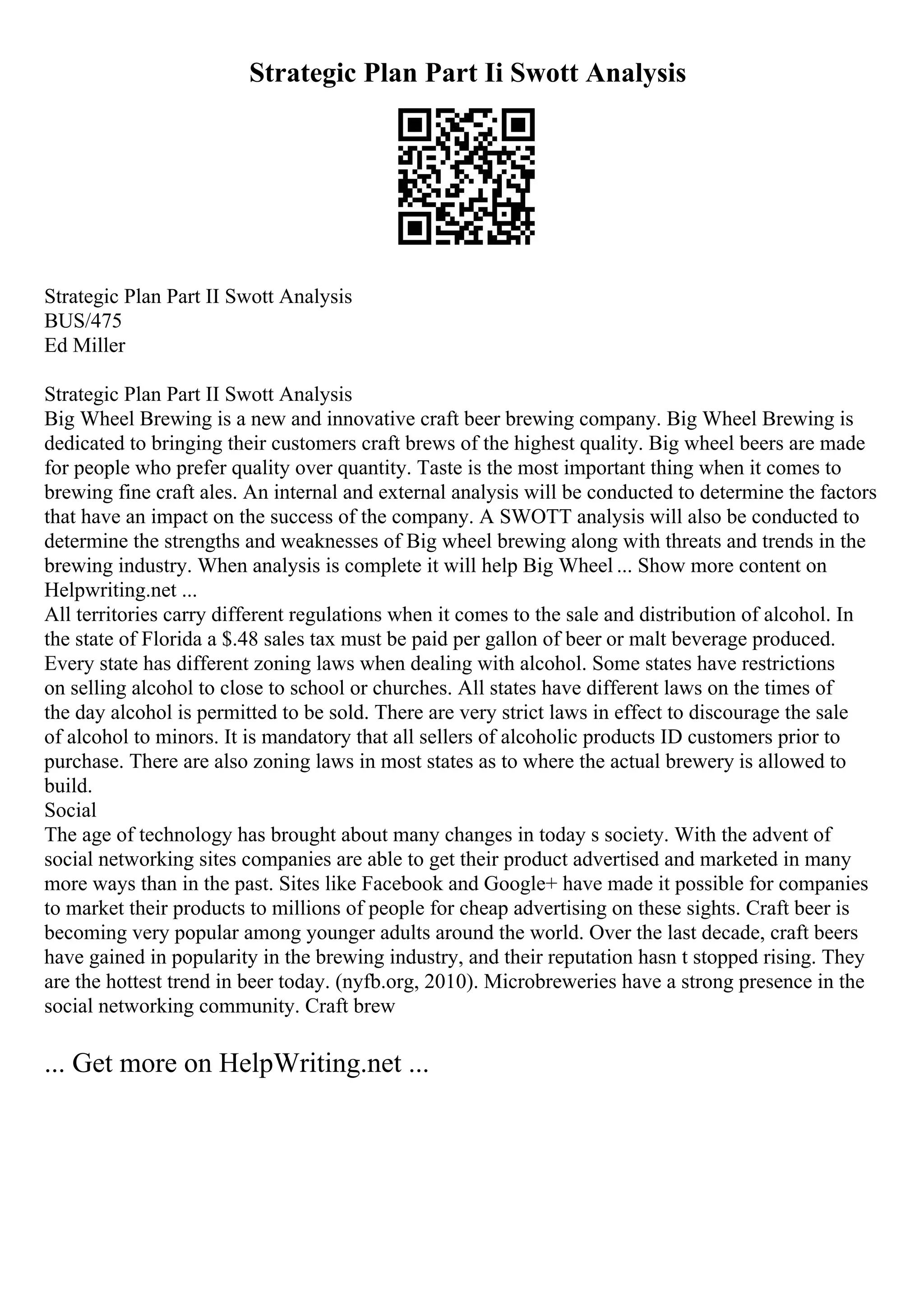 Strategic Plan Part Ii Swott Analysis

Strategic Plan Part II Swott Analysis
BUS/475
Ed Miller

Strategic Plan Part II Swott Analysis
Big Wheel Brewing is a new and innovative craft beer brewing company. Big Wheel Brewing is dedicated to bringing their customers craft brews of the highest quality. Big wheel beers are made for people who prefer quality over quantity. Taste is the most important thing when it comes to brewing fine craft ales. An internal and external analysis will be conducted to determine the factors that have an impact on the success of the company. A SWOTT analysis will also be conducted to determine the strengths and weaknesses of Big wheel brewing along with threats and trends in the brewing industry. When analysis is complete it will help Big Wheel ... Show more content on Helpwriting.net ...
All territories carry different regulations when it comes to the sale and distribution of alcohol. In the state of Florida a $.48 sales tax must be paid per gallon of beer or malt beverage produced. Every state has different zoning laws when dealing with alcohol. Some states have restrictions on selling alcohol to close to school or churches. All states have different laws on the times of the day alcohol is permitted to be sold. There are very strict laws in effect to discourage the sale of alcohol to minors. It is mandatory that all sellers of alcoholic products ID customers prior to purchase. There are also zoning laws in most states as to where the actual brewery is allowed to build.
Social
The age of technology has brought about many changes in today s society. With the advent of social networking sites companies are able to get their product advertised and marketed in many more ways than in the past. Sites like Facebook and Google+ have made it possible for companies to market their products to millions of people for cheap advertising on these sights. Craft beer is becoming very popular among younger adults around the world. Over the last decade, craft beers have gained in popularity in the brewing industry, and their reputation hasn t stopped rising. They are the hottest trend in beer today. (nyfb.org, 2010). Microbreweries have a strong presence in the social networking community. Craft brew

... Get more on HelpWriting.net ...